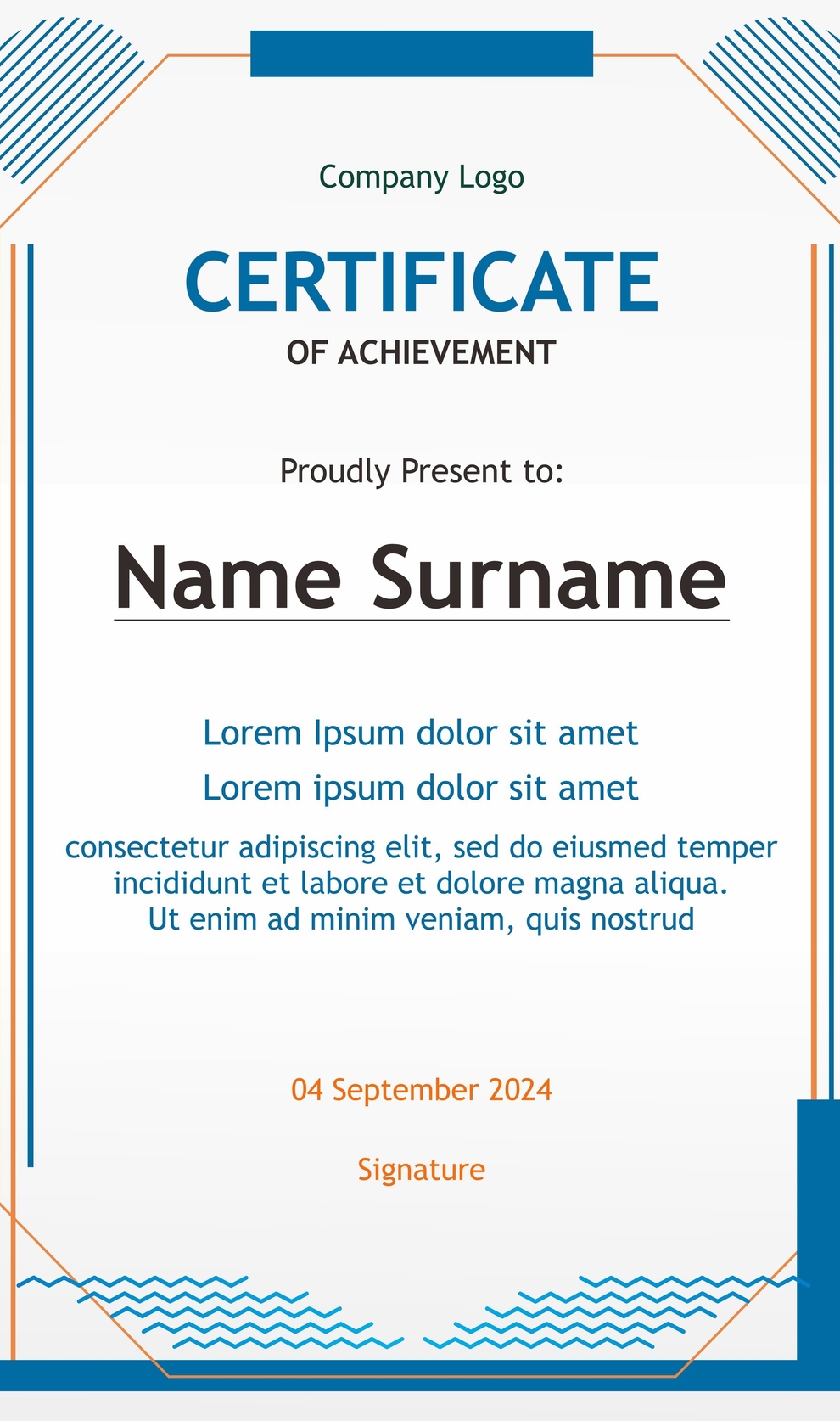 Company Logo

CERTIFICATE
OF ACHIEVEMENT

Proudly Present to:

Name Surname

Lorem Ipsum dolor sit amet
Lorem ipsum dolor sit amet
consectetur adipiscing elit, sed do eiusmed temper incididunt et labore et dolore magna aliqua. Ut enim ad minim veniam, quis nostrud

04 September 2024

Signature